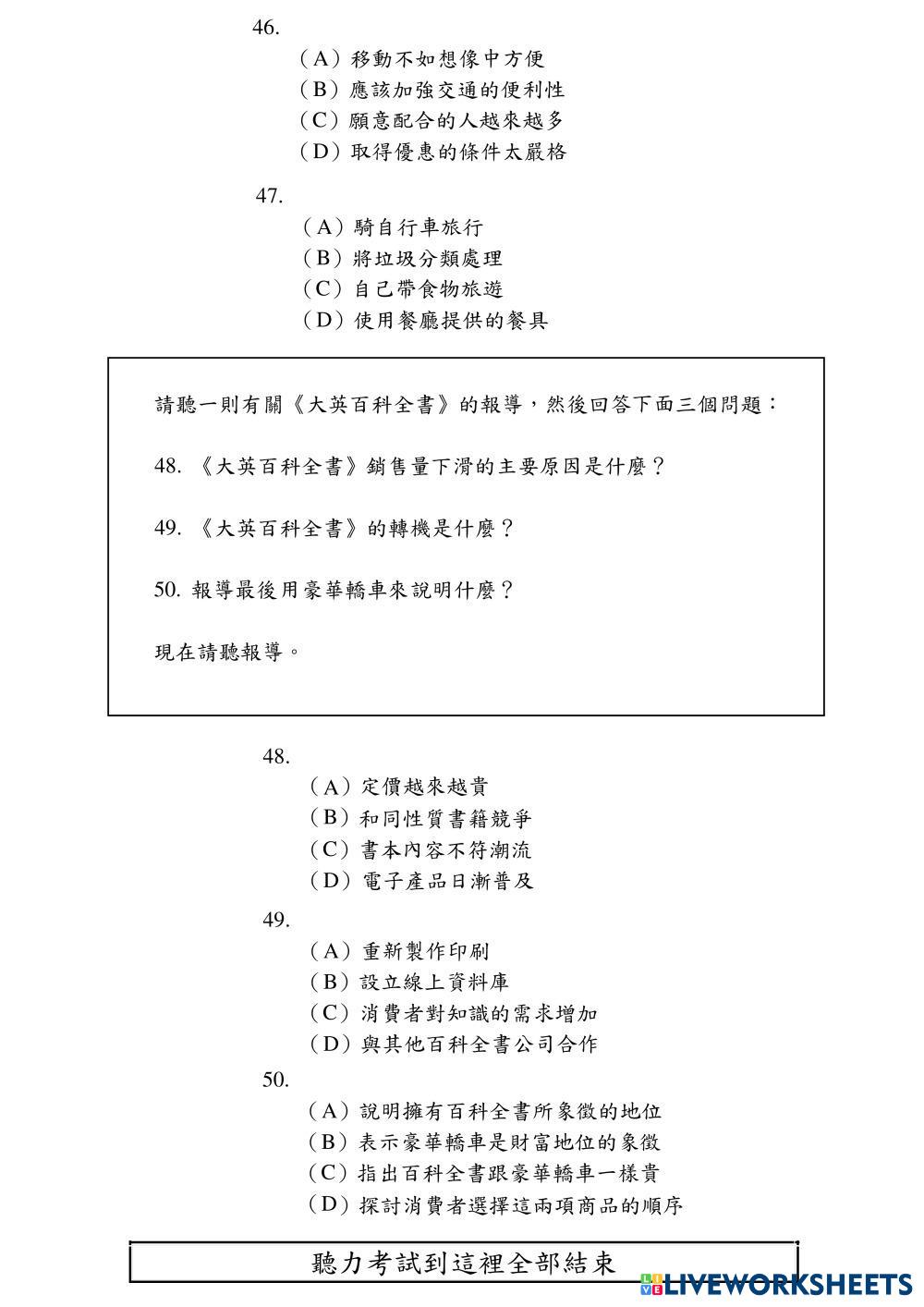 46.

（A）移動不如想像中方便
（B）應該加強交通的便利性
（C）願意配合的人越來越多
（D）取得優惠的條件太嚴格

47.

（A）騎自行車旅行
（B）將垃圾分類處理
（C）自己帶食物旅遊
（D）使用餐廳提供的餐具

請聽一則有關《大英百科全書》的報導，然後回答下面三個問題：

48. 《大英百科全書》銷售量下滑的主要原因是什麼？

49. 《大英百科全書》的轉機是什麼？

50. 報導最後用豪華轎車來說明什麼？

現在請聽報導。

48.

（A）定價越來越貴
（B）和同性質書籍競爭
（C）書本內容不符潮流
（D）電子產品日漸普及

49.

（A）重新製作印刷
（B）設立線上資料庫
（C）消費者對知識的需求增加
（D）與其他百科全書公司合作

50.

（A）說明擁有百科全書所象徵的地位
（B）表示豪華轎車是財富地位的象徵
（C）指出百科全書跟豪華轎車一樣貴
（D）探討消費者選擇這兩項商品的順序

聽力考試到這裡全部結束

LIVEWORKSHEETS